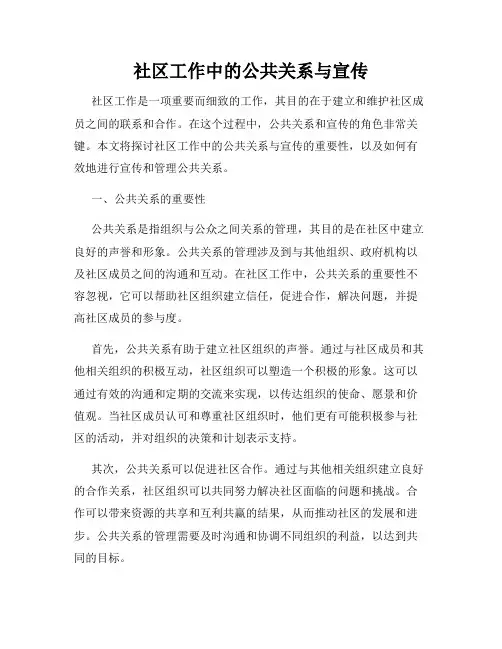 社区工作中的公共关系与宣传

社区工作是一项重要而细致的工作，其目的在于建立和维护社区成员之间的联系和合作。在这个过程中，公共关系和宣传的角色非常关键。本文将探讨社区工作中的公共关系与宣传的重要性，以及如何有效地进行宣传和管理公共关系。

一、公共关系的重要性

公共关系是指组织与公众之间关系的管理，其目的是在社区中建立良好的声誉和形象。公共关系的管理涉及到与其他组织、政府机构以及社区成员之间的沟通和互动。在社区工作中，公共关系的重要性不容忽视，它可以帮助社区组织建立信任，促进合作，解决问题，并提高社区成员的参与度。

首先，公共关系有助于建立社区组织的声誉。通过与社区成员和其他相关组织的积极互动，社区组织可以塑造一个积极的形象。这可以通过有效的沟通和定期的交流来实现，以传达组织的使命、愿景和价值观。当社区成员认可和尊重社区组织时，他们更有可能积极参与社区的活动，并对组织的决策和计划表示支持。

其次，公共关系可以促进社区合作。通过与其他相关组织建立良好的合作关系，社区组织可以共同努力解决社区面临的问题和挑战。合作可以带来资源的共享和互利共赢的结果，从而推动社区的发展和进步。公共关系的管理需要及时沟通和协调不同组织的利益，以达到共同的目标。